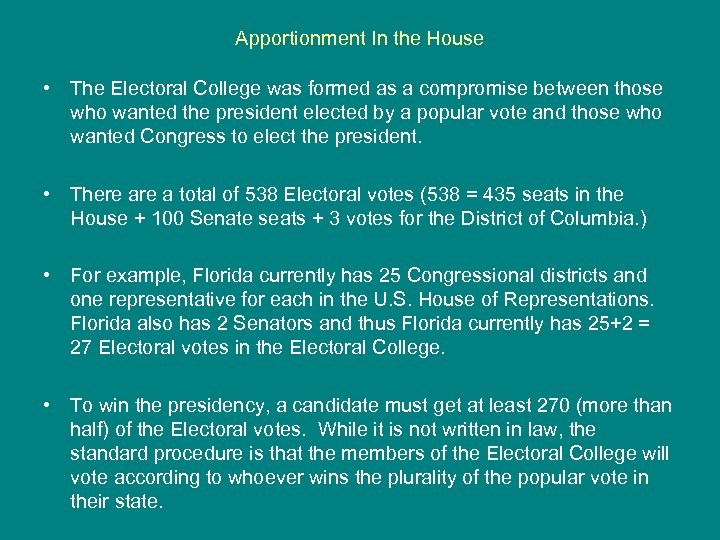 Apportionment In the House

• The Electoral College was formed as a compromise between those who wanted the president elected by a popular vote and those who wanted Congress to elect the president.

• There are a total of 538 Electoral votes (538 = 435 seats in the House + 100 Senate seats + 3 votes for the District of Columbia.)

• For example, Florida currently has 25 Congressional districts and one representative for each in the U.S. House of Representations. Florida also has 2 Senators and thus Florida currently has 25+2 = 27 Electoral votes in the Electoral College.

• To win the presidency, a candidate must get at least 270 (more than half) of the Electoral votes. While it is not written in law, the standard procedure is that the members of the Electoral College will vote according to whoever wins the plurality of the popular vote in their state.